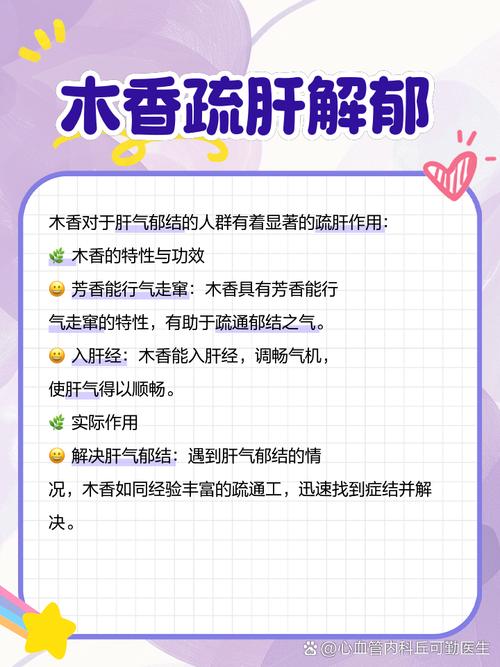 木香疏肝解郁

木香对于肝气郁结的人群有着显著的疏肝作用：

🌿 木香的特性与功效

😀 芳香能行气走窜：木香具有芳香能行气走窜的特性，有助于疏通郁结之气。

😀 入肝经：木香能入肝经，调畅气机，使肝气得以顺畅。

🌿 实际作用

😀 解决肝气郁结：遇到肝气郁结的情况，木香如同经验丰富的疏通工，迅速找到症结并解决。

@心血管内科丘可勤医生